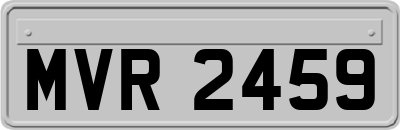 MVR 2459